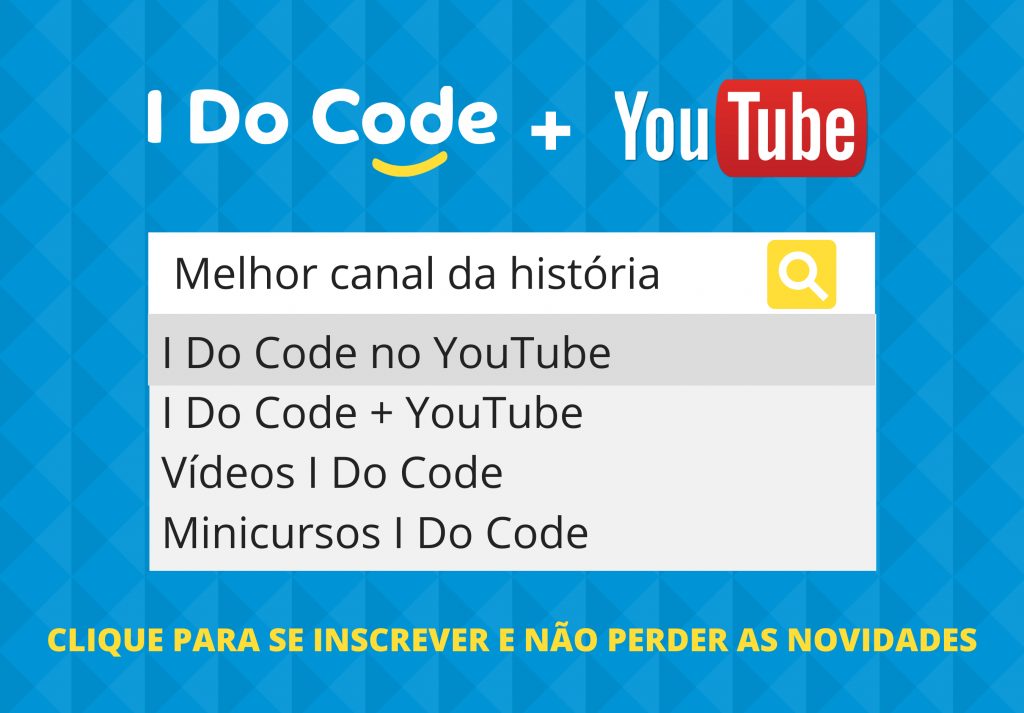 I Do Code + YouTube

Melhor canal da história

I Do Code no YouTube
I Do Code + YouTube
Vídeos I Do Code
Minicursos I Do Code

CLIQUE PARA SE INSCREVER E NÃO PERDER AS NOVIDADES